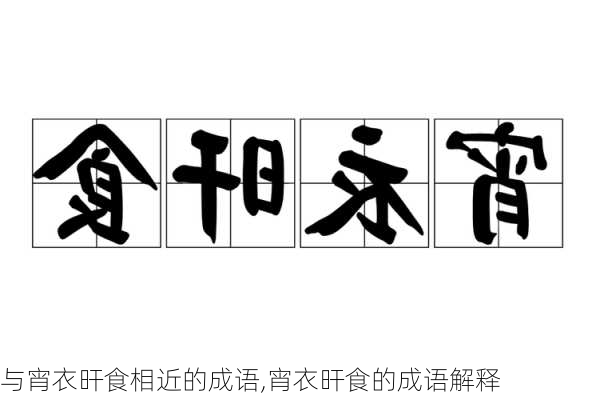 食旰衣宵

与宵衣旰食相近的成语,宵衣旰食的成语解释